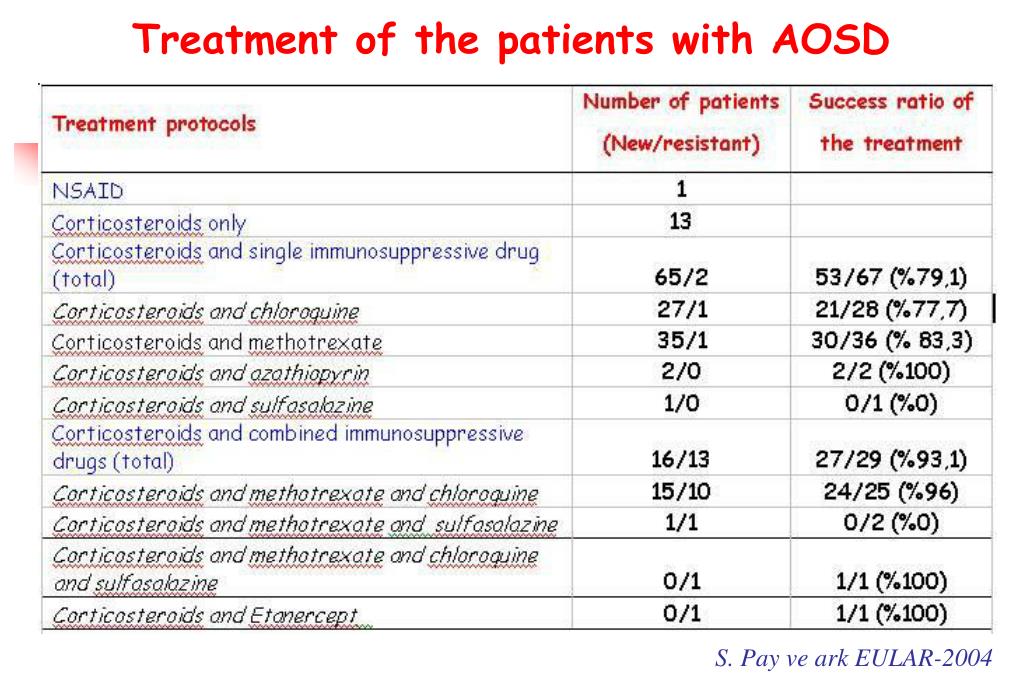 Treatment of the patients with AOSD

| Treatment protocols | Number of patients (New/resistant) | Success ratio of the treatment |
|---|---|---|
| NSAID | 1 | |
| Corticosteroids only | 13 | |
| Corticosteroids and single immunosuppressive drug (total) | 65/2 | 53/67 (%79,1) |
| Corticosteroids and chloroquine | 27/1 | 21/28 (%77,7) |
| Corticosteroids and methotrexate | 35/1 | 30/36 (% 83,3) |
| Corticosteroids and azathiopyrin | 2/0 | 2/2 (%100) |
| Corticosteroids and sulfasalazine | 1/0 | 0/1 (%0) |
| Corticosteroids and combined immunosuppressive drugs (total) | 16/13 | 27/29 (%93,1) |
| Corticosteroids and methotrexate and chloroquine | 15/10 | 24/25 (%96) |
| Corticosteroids and methotrexate and sulfasalazine | 1/1 | 0/2 (%0) |
| Corticosteroids and methotrexate and chloroquine and sulfasalazine | 0/1 | 1/1 (%100) |
| Corticosteroids and Etanercept | 0/1 | 1/1 (%100) |

S. Pay ve ark EULAR-2004